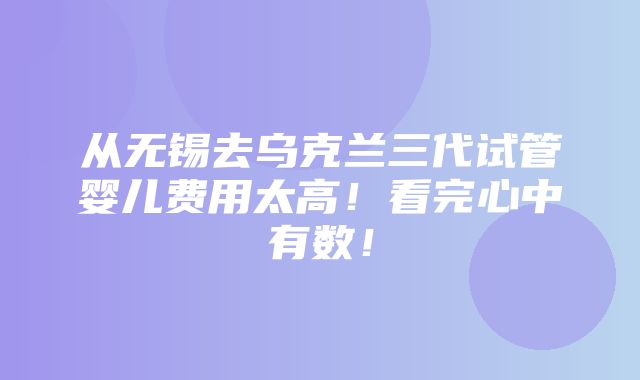 从无锡去乌克兰三代试管婴儿费用太高！看完心中有数！